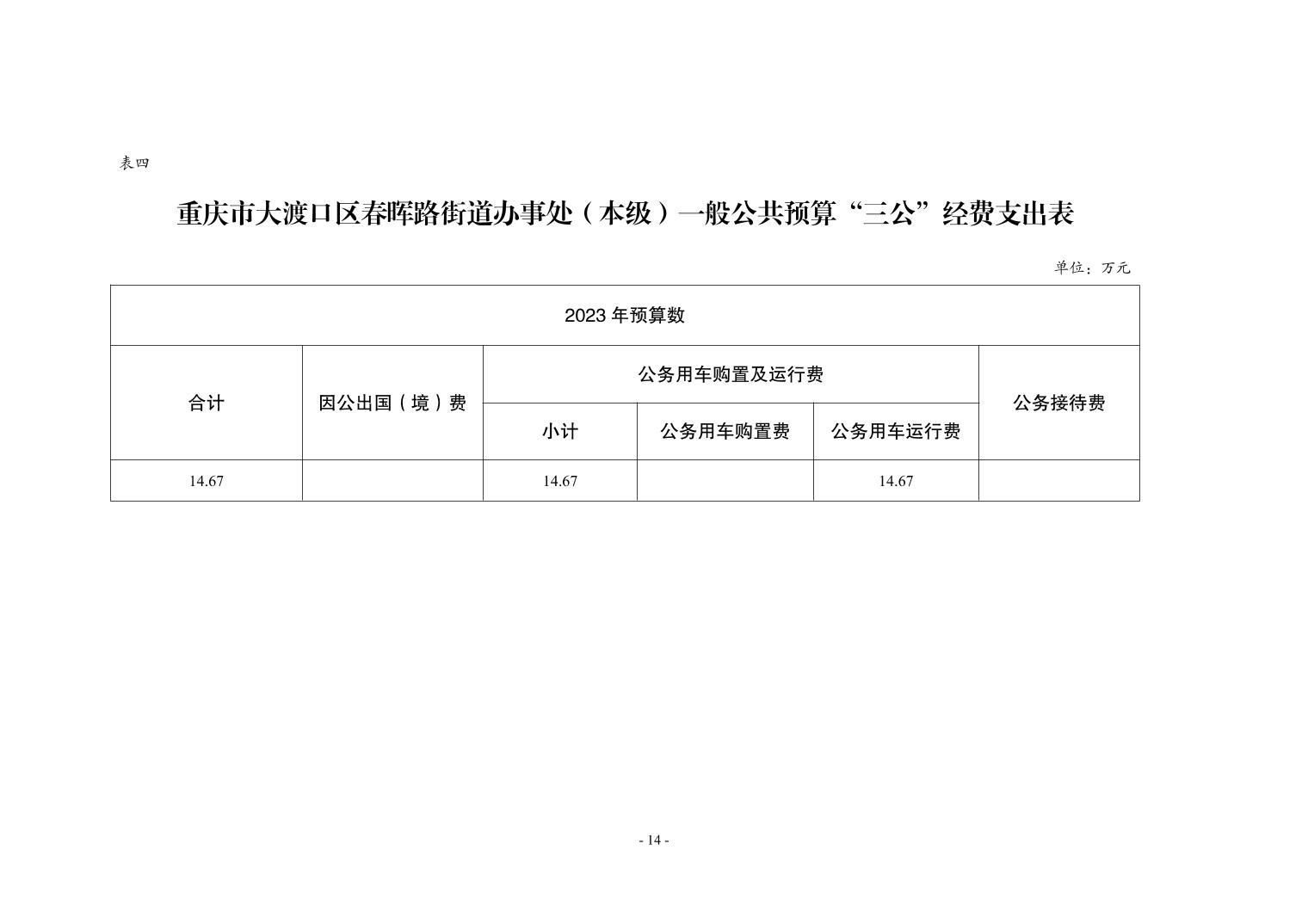 表四

重庆市大渡口区春晖路街道办事处（本级）一般公共预算“三公”经费支出表

单位：万元

| 2023 年预算数 | | | | | |
|---|---|---|---|---|---|
| 合计 | 因公出国（境）费 | 公务用车购置及运行费 | | | 公务接待费 |
| | | 小计 | 公务用车购置费 | 公务用车运行费 | |
| 14.67 | | 14.67 | | 14.67 | |

- 14 -